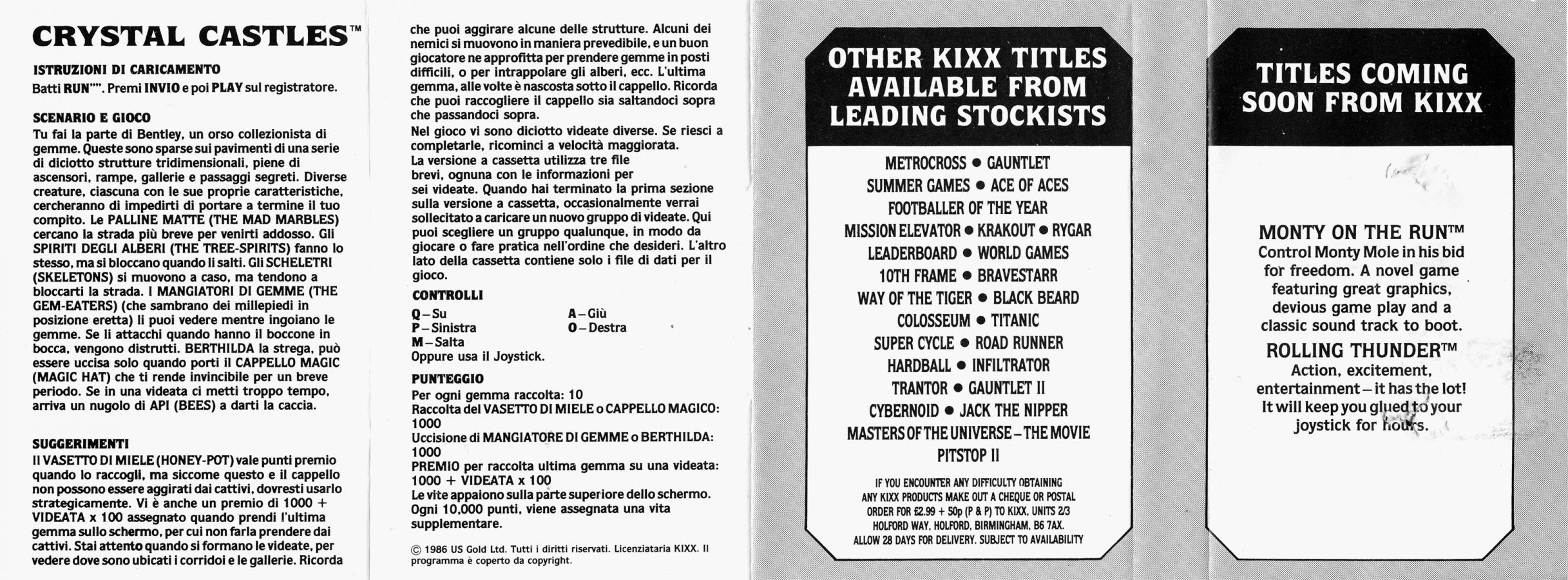 CRYSTAL CASTLES™

ISTRUZIONI DI CARICAMENTO
Batti RUN"". Premi INVIO e poi PLAY sul registratore.

SCENARIO E GIOCO
Tu fai la parte di Bentley, un orso collezionista di gemme. Queste sono sparse sui pavimenti di una serie di diciotto strutture tridimensionali, piene di ascensori, rampe, gallerie e passaggi segreti. Diverse creature, ciascuna con le sue proprie caratteristiche, cercheranno di impedirti di portare a termine il tuo compito. Le PALLINE MATTE (THE MAD MARBLES) cercano la strada più breve per venirti addosso. Gli SPIRITI DEGLI ALBERI (THE TREE-SPIRITS) fanno lo stesso, ma si bloccano quando li salti. Gli SCHELETRI (SKELETONS) si muovono a caso, ma tendono a bloccarti la strada. I MANGIATORI DI GEMME (THE GEM-EATERS) (che sambrano dei millepiedi in posizione eretta) li puoi vedere mentre ingoiano le gemme. Se li attacchi quando hanno il boccone in bocca, vengono distrutti. BERTHILDA la strega, può essere uccisa solo quando porti il CAPPELLO MAGIC (MAGIC HAT) che ti rende invincibile per un breve periodo. Se in una videata ci metti troppo tempo, arriva un nugolo di API (BEES) a darti la caccia.

SUGGERIMENTI
Il VASETTO DI MIELE (HONEY-POT) vale punti premio quando lo raccogli, ma siccome questo e il cappello non possono essere aggirati dai cattivi, dovresti usarlo strategicamente. Vi è anche un premio di 1000 + VIDEATA x 100 assegnato quando prendi l'ultima gemma sullo schermo, per cui non farla prendere dai cattivi. Stai attento quando si formano le videate, per vedere dove sono ubicati i corridoi e le gallerie. Ricorda che puoi aggirare alcune delle strutture. Alcuni dei nemici si muovono in maniera prevedibile, e un buon giocatore ne approfitta per prendere gemme in posti difficili, o per intrappolare gli alberi, ecc. L'ultima gemma, alle volte è nascosta sotto il cappello. Ricorda che puoi raccogliere il cappello sia saltandoci sopra che passandoci sopra.
Nel gioco vi sono diciotto videate diverse. Se riesci a completarle, ricominci a velocità maggiorata.
La versione a cassetta utilizza tre file brevi, ognuna con le informazioni per sei videate. Quando hai terminato la prima sezione sulla versione a cassetta, occasionalmente verrai sollecitato a caricare un nuovo gruppo di videate. Qui puoi scegliere un gruppo qualunque, in modo da giocare o fare pratica nell'ordine che desideri. L'altro lato della cassetta contiene solo i file di dati per il gioco.

CONTROLLI
Q – Su
P – Sinistra
M – Salta
A – Giù
O – Destra
Oppure usa il Joystick.

PUNTEGGIO
Per ogni gemma raccolta: 10
Raccolta del VASETTO DI MIELE o CAPPELLO MAGICO: 1000
Uccisione di MANGIATORE DI GEMME o BERTHILDA: 1000
PREMIO per raccolta ultima gemma su una videata: 1000 + VIDEATA x 100
Le vite appaiono sulla parte superiore dello schermo. Ogni 10,000 punti, viene assegnata una vita supplementare.

© 1986 US Gold Ltd. Tutti i diritti riservati. Licenziataria KIXX. Il programma è coperto da copyright.

OTHER KIXX TITLES AVAILABLE FROM LEADING STOCKISTS

METROCROSS ● GAUNTLET
SUMMER GAMES ● ACE OF ACES
FOOTBALLER OF THE YEAR
MISSION ELEVATOR ● KRAKOUT ● RYGAR
LEADERBOARD ● WORLD GAMES
10TH FRAME ● BRAVESTARR
WAY OF THE TIGER ● BLACK BEARD
COLOSSEUM ● TITANIC
SUPER CYCLE ● ROAD RUNNER
HARDBALL ● INFILTRATOR
TRANTOR ● GAUNTLET II
CYBERNOID ● JACK THE NIPPER
MASTERS OF THE UNIVERSE – THE MOVIE
PITSTOP II

IF YOU ENCOUNTER ANY DIFFICULTY OBTAINING ANY KIXX PRODUCTS MAKE OUT A CHEQUE OR POSTAL ORDER FOR £2.99 + 50p (P & P) TO KIXX, UNITS 2/3 HOLFORD WAY, HOLFORD, BIRMINGHAM, B6 7AX. ALLOW 28 DAYS FOR DELIVERY. SUBJECT TO AVAILABILITY

TITLES COMING SOON FROM KIXX

MONTY ON THE RUN™
Control Monty Mole in his bid for freedom. A novel game featuring great graphics, devious game play and a classic sound track to boot.
ROLLING THUNDER™
Action, excitement, entertainment – it has the lot! It will keep you glued to your joystick for hours.